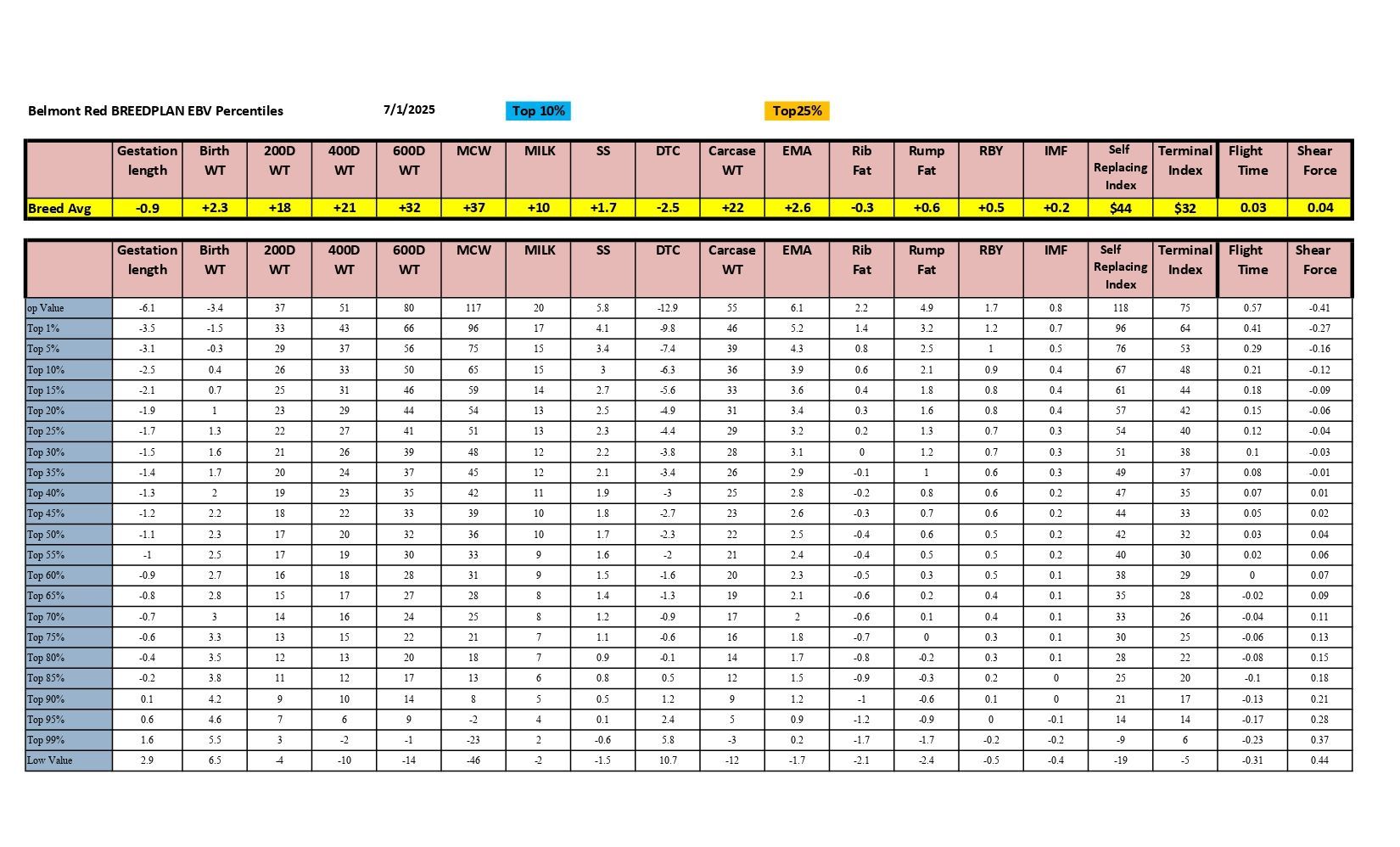 Belmont Red BREEDPLAN EBV Percentiles 7/1/2025 Top 10% Top25%

| | Gestation length | Birth WT | 200D WT | 400D WT | 600D WT | MCW | MILK | SS | DTC | Carcase WT | EMA | Rib Fat | Rump Fat | RBY | IMF | Self Replacing Index | Terminal Index | Flight Time | Shear Force |
|---|---|---|---|---|---|---|---|---|---|---|---|---|---|---|---|---|---|---|---|
| Breed Avg | -0.9 | +2.3 | +18 | +21 | +32 | +37 | +10 | +1.7 | -2.5 | +22 | +2.6 | -0.3 | +0.6 | +0.5 | +0.2 | $44 | $32 | 0.03 | 0.04 |

| | Gestation length | Birth WT | 200D WT | 400D WT | 600D WT | MCW | MILK | SS | DTC | Carcase WT | EMA | Rib Fat | Rump Fat | RBY | IMF | Self Replacing Index | Terminal Index | Flight Time | Shear Force |
|---|---|---|---|---|---|---|---|---|---|---|---|---|---|---|---|---|---|---|---|
| op Value | -6.1 | -3.4 | 37 | 51 | 80 | 117 | 20 | 5.8 | -12.9 | 55 | 6.1 | 2.2 | 4.9 | 1.7 | 0.8 | 118 | 75 | 0.57 | -0.41 |
| Top 1% | -3.5 | -1.5 | 33 | 43 | 66 | 96 | 17 | 4.1 | -9.8 | 46 | 5.2 | 1.4 | 3.2 | 1.2 | 0.7 | 96 | 64 | 0.41 | -0.27 |
| Top 5% | -3.1 | -0.3 | 29 | 37 | 56 | 75 | 15 | 3.4 | -7.4 | 39 | 4.3 | 0.8 | 2.5 | 1 | 0.5 | 76 | 53 | 0.29 | -0.16 |
| Top 10% | -2.5 | 0.4 | 26 | 33 | 50 | 65 | 15 | 3 | -6.3 | 36 | 3.9 | 0.6 | 2.1 | 0.9 | 0.4 | 67 | 48 | 0.21 | -0.12 |
| Top 15% | -2.1 | 0.7 | 25 | 31 | 46 | 59 | 14 | 2.7 | -5.6 | 33 | 3.6 | 0.4 | 1.8 | 0.8 | 0.4 | 61 | 44 | 0.18 | -0.09 |
| Top 20% | -1.9 | 1 | 23 | 29 | 44 | 54 | 13 | 2.5 | -4.9 | 31 | 3.4 | 0.3 | 1.6 | 0.8 | 0.4 | 57 | 42 | 0.15 | -0.06 |
| Top 25% | -1.7 | 1.3 | 22 | 27 | 41 | 51 | 13 | 2.3 | -4.4 | 29 | 3.2 | 0.2 | 1.3 | 0.7 | 0.3 | 54 | 40 | 0.12 | -0.04 |
| Top 30% | -1.5 | 1.6 | 21 | 26 | 39 | 48 | 12 | 2.2 | -3.8 | 28 | 3.1 | 0 | 1.2 | 0.7 | 0.3 | 51 | 38 | 0.1 | -0.03 |
| Top 35% | -1.4 | 1.7 | 20 | 24 | 37 | 45 | 12 | 2.1 | -3.4 | 26 | 2.9 | -0.1 | 1 | 0.6 | 0.3 | 49 | 37 | 0.08 | -0.01 |
| Top 40% | -1.3 | 2 | 19 | 23 | 35 | 42 | 11 | 1.9 | -3 | 25 | 2.8 | -0.2 | 0.8 | 0.6 | 0.2 | 47 | 35 | 0.07 | 0.01 |
| Top 45% | -1.2 | 2.2 | 18 | 22 | 33 | 39 | 10 | 1.8 | -2.7 | 23 | 2.6 | -0.3 | 0.7 | 0.6 | 0.2 | 44 | 33 | 0.05 | 0.02 |
| Top 50% | -1.1 | 2.3 | 17 | 20 | 32 | 36 | 10 | 1.7 | -2.3 | 22 | 2.5 | -0.4 | 0.6 | 0.5 | 0.2 | 42 | 32 | 0.03 | 0.04 |
| Top 55% | -1 | 2.5 | 17 | 19 | 30 | 33 | 9 | 1.6 | -2 | 21 | 2.4 | -0.4 | 0.5 | 0.5 | 0.2 | 40 | 30 | 0.02 | 0.06 |
| Top 60% | -0.9 | 2.7 | 16 | 18 | 28 | 31 | 9 | 1.5 | -1.6 | 20 | 2.3 | -0.5 | 0.3 | 0.5 | 0.1 | 38 | 29 | 0 | 0.07 |
| Top 65% | -0.8 | 2.8 | 15 | 17 | 27 | 28 | 8 | 1.4 | -1.3 | 19 | 2.1 | -0.6 | 0.2 | 0.4 | 0.1 | 35 | 28 | -0.02 | 0.09 |
| Top 70% | -0.7 | 3 | 14 | 16 | 24 | 25 | 8 | 1.2 | -0.9 | 17 | 2 | -0.6 | 0.1 | 0.4 | 0.1 | 33 | 26 | -0.04 | 0.11 |
| Top 75% | -0.6 | 3.3 | 13 | 15 | 22 | 21 | 7 | 1.1 | -0.6 | 16 | 1.8 | -0.7 | 0 | 0.3 | 0.1 | 30 | 25 | -0.06 | 0.13 |
| Top 80% | -0.4 | 3.5 | 12 | 13 | 20 | 18 | 7 | 0.9 | -0.1 | 14 | 1.7 | -0.8 | -0.2 | 0.3 | 0.1 | 28 | 22 | -0.08 | 0.15 |
| Top 85% | -0.2 | 3.8 | 11 | 12 | 17 | 13 | 6 | 0.8 | 0.5 | 12 | 1.5 | -0.9 | -0.3 | 0.2 | 0 | 25 | 20 | -0.1 | 0.18 |
| Top 90% | 0.1 | 4.2 | 9 | 10 | 14 | 8 | 5 | 0.5 | 1.2 | 9 | 1.2 | -1 | -0.6 | 0.1 | 0 | 21 | 17 | -0.13 | 0.21 |
| Top 95% | 0.6 | 4.6 | 7 | 6 | 9 | -2 | 4 | 0.1 | 2.4 | 5 | 0.9 | -1.2 | -0.9 | 0 | -0.1 | 14 | 14 | -0.17 | 0.28 |
| Top 99% | 1.6 | 5.5 | 3 | -2 | -1 | -23 | 2 | -0.6 | 5.8 | -3 | 0.2 | -1.7 | -1.7 | -0.2 | -0.2 | -9 | 6 | -0.23 | 0.37 |
| Low Value | 2.9 | 6.5 | -4 | -10 | -14 | -46 | -2 | -1.5 | 10.7 | -12 | -1.7 | -2.1 | -2.4 | -0.5 | -0.4 | -19 | -5 | -0.31 | 0.44 |